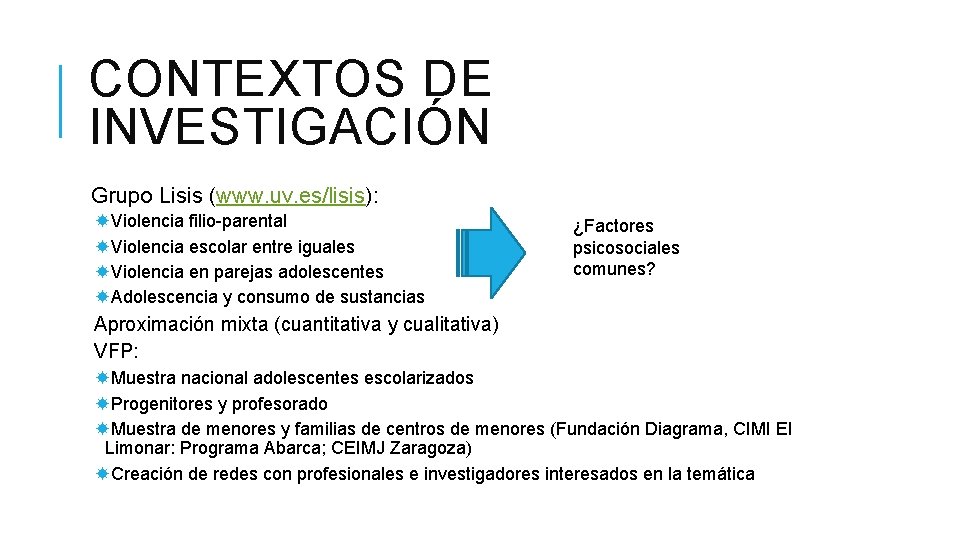 CONTEXTOS DE INVESTIGACIÓN

Grupo Lisis (www.uv.es/lisis):

Violencia filio-parental
Violencia escolar entre iguales
Violencia en parejas adolescentes
Adolescencia y consumo de sustancias

¿Factores psicosociales comunes?

Aproximación mixta (cuantitativa y cualitativa)
VFP:

Muestra nacional adolescentes escolarizados
Progenitores y profesorado
Muestra de menores y familias de centros de menores (Fundación Diagrama, CIMI El Limonar: Programa Abarca; CEIMJ Zaragoza)
Creación de redes con profesionales e investigadores interesados en la temática